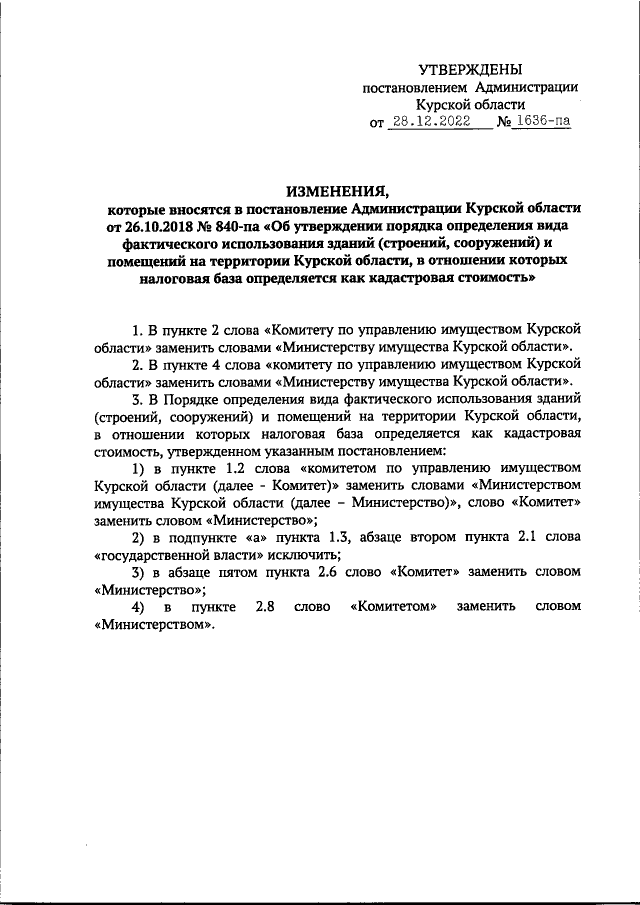 УТВЕРЖДЕНЫ
постановлением Администрации
Курской области
от 28.12.2022 № 1636-па

ИЗМЕНЕНИЯ,
которые вносятся в постановление Администрации Курской области от 26.10.2018 № 840-па «Об утверждении порядка определения вида фактического использования зданий (строений, сооружений) и помещений на территории Курской области, в отношении которых налоговая база определяется как кадастровая стоимость»

1. В пункте 2 слова «Комитету по управлению имуществом Курской области» заменить словами «Министерству имущества Курской области».

2. В пункте 4 слова «комитету по управлению имуществом Курской области» заменить словами «Министерству имущества Курской области».

3. В Порядке определения вида фактического использования зданий (строений, сооружений) и помещений на территории Курской области, в отношении которых налоговая база определяется как кадастровая стоимость, утвержденном указанным постановлением:

1) в пункте 1.2 слова «комитетом по управлению имуществом Курской области (далее - Комитет)» заменить словами «Министерством имущества Курской области (далее – Министерство)», слово «Комитет» заменить словом «Министерство»;

2) в подпункте «а» пункта 1.3, абзаце втором пункта 2.1 слова «государственной власти» исключить;

3) в абзаце пятом пункта 2.6 слово «Комитет» заменить словом «Министерство»;

4) в пункте 2.8 слово «Комитетом» заменить словом «Министерством».